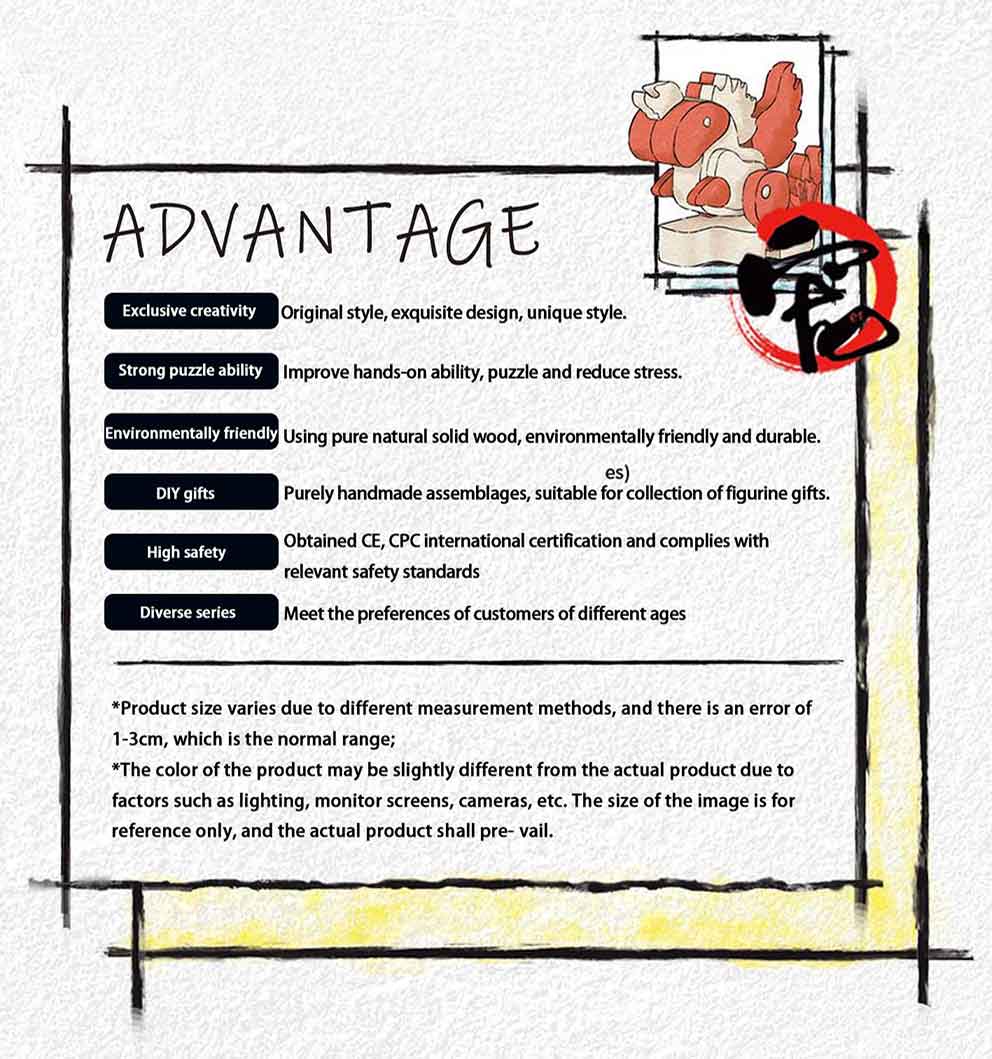 ADVANTAGE

Exclusive creativity Original style, exquisite design, unique style.

Strong puzzle ability Improve hands-on ability, puzzle and reduce stress.

Environmentally friendly Using pure natural solid wood, environmentally friendly and durable.

es)

DIY gifts Purely handmade assemblages, suitable for collection of figurine gifts.

High safety Obtained CE, CPC international certification and complies with relevant safety standards

Diverse series Meet the preferences of customers of different ages

*Product size varies due to different measurement methods, and there is an error of 1-3cm, which is the normal range;

*The color of the product may be slightly different from the actual product due to factors such as lighting, monitor screens, cameras, etc. The size of the image is for reference only, and the actual product shall pre- vail.